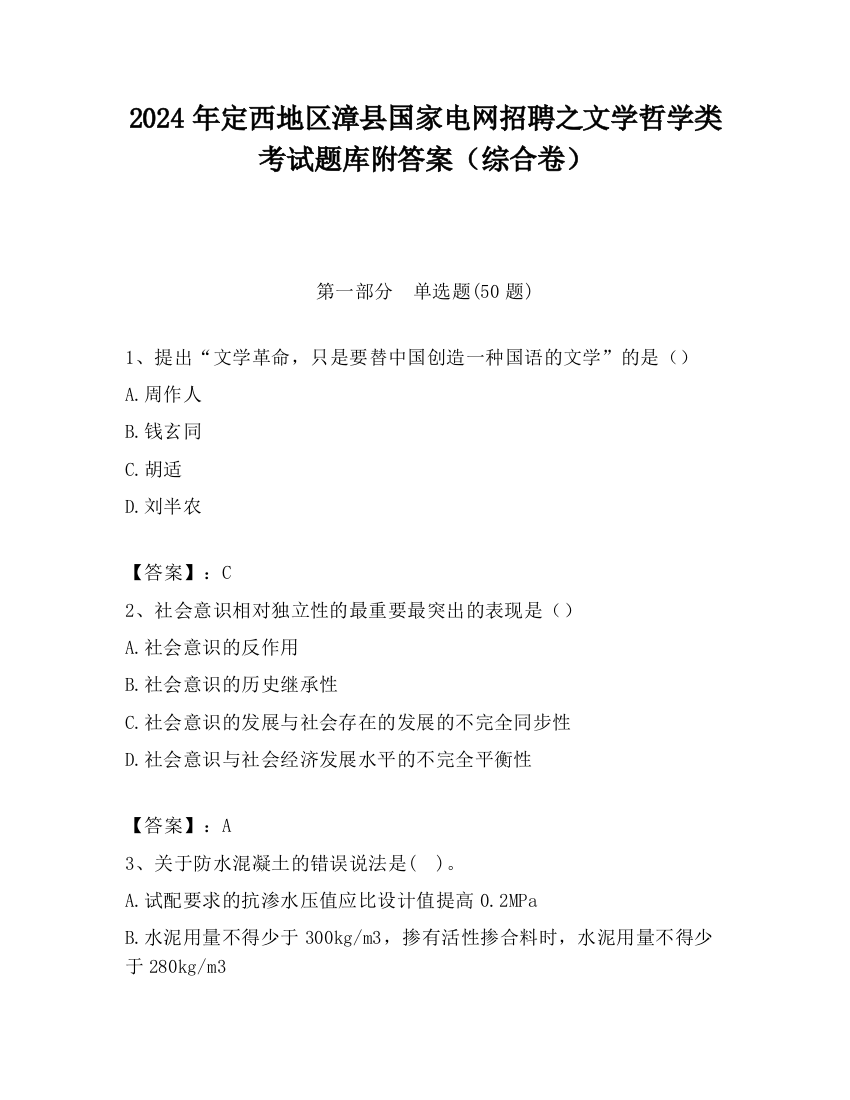 2024 年定西地区漳县国家电网招聘之文学哲学类考试题库附答案（综合卷）

第一部分　单选题(50 题)

1、提出“文学革命，只是要替中国创造一种国语的文学”的是（）

A.周作人

B.钱玄同

C.胡适

D.刘半农

【答案】：C

2、社会意识相对独立性的最重要最突出的表现是（）

A.社会意识的反作用

B.社会意识的历史继承性

C.社会意识的发展与社会存在的发展的不完全同步性

D.社会意识与社会经济发展水平的不完全平衡性

【答案】：A

3、关于防水混凝土的错误说法是(   )。

A.试配要求的抗渗水压值应比设计值提高 0.2MPa

B.水泥用量不得少于 300kg/m3，掺有活性掺合料时，水泥用量不得少于 280kg/m3